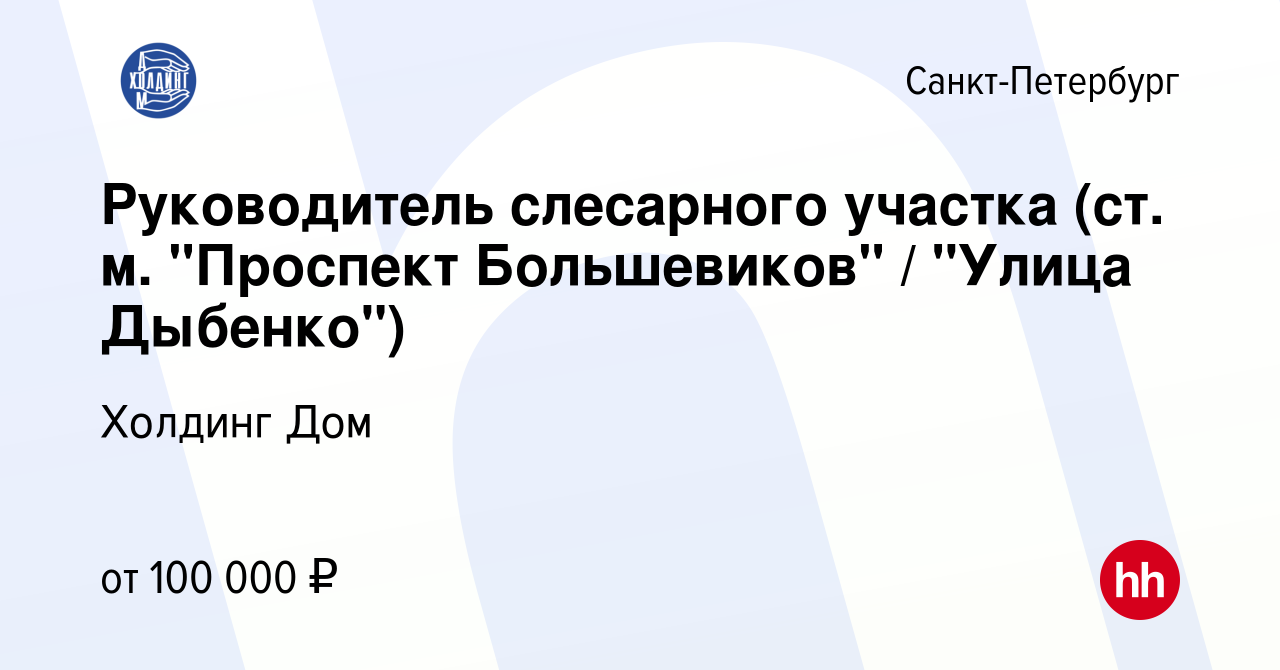 ХОЛДИНГ М

Санкт-Петербург

Руководитель слесарного участка (ст. м. "Проспект Большевиков" / "Улица Дыбенко")

Холдинг Дом

от 100 000 ₽

hh